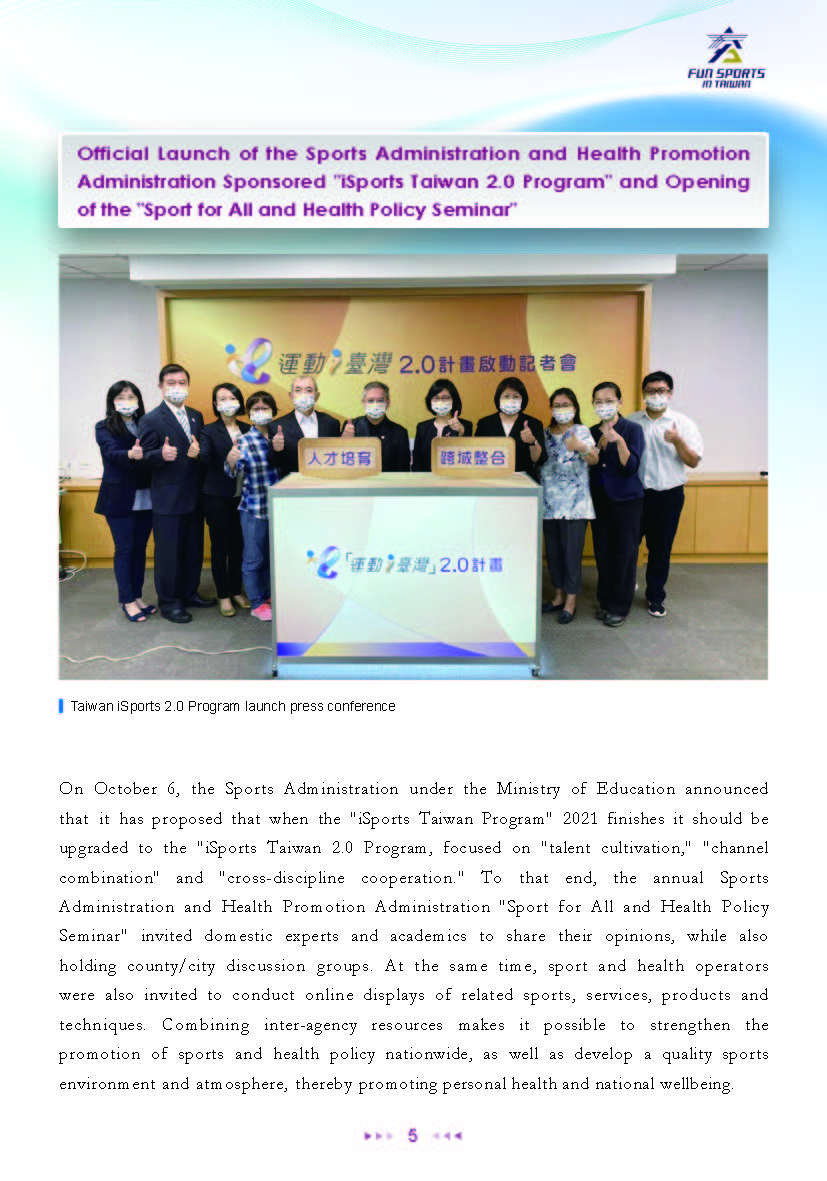 FUN SPORTS IN TAIWAN

Official Launch of the Sports Administration and Health Promotion Administration Sponsored "iSports Taiwan 2.0 Program" and Opening of the "Sport for All and Health Policy Seminar"

運動i臺灣 2.0計畫啟動記者會

人才培育

跨域整合

「運動i臺灣」2.0計畫

Taiwan iSports 2.0 Program launch press conference

On October 6, the Sports Administration under the Ministry of Education announced that it has proposed that when the "iSports Taiwan Program" 2021 finishes it should be upgraded to the "iSports Taiwan 2.0 Program, focused on "talent cultivation," "channel combination" and "cross-discipline cooperation." To that end, the annual Sports Administration and Health Promotion Administration "Sport for All and Health Policy Seminar" invited domestic experts and academics to share their opinions, while also holding county/city discussion groups. At the same time, sport and health operators were also invited to conduct online displays of related sports, services, products and techniques. Combining inter-agency resources makes it possible to strengthen the promotion of sports and health policy nationwide, as well as develop a quality sports environment and atmosphere, thereby promoting personal health and national wellbeing.

5